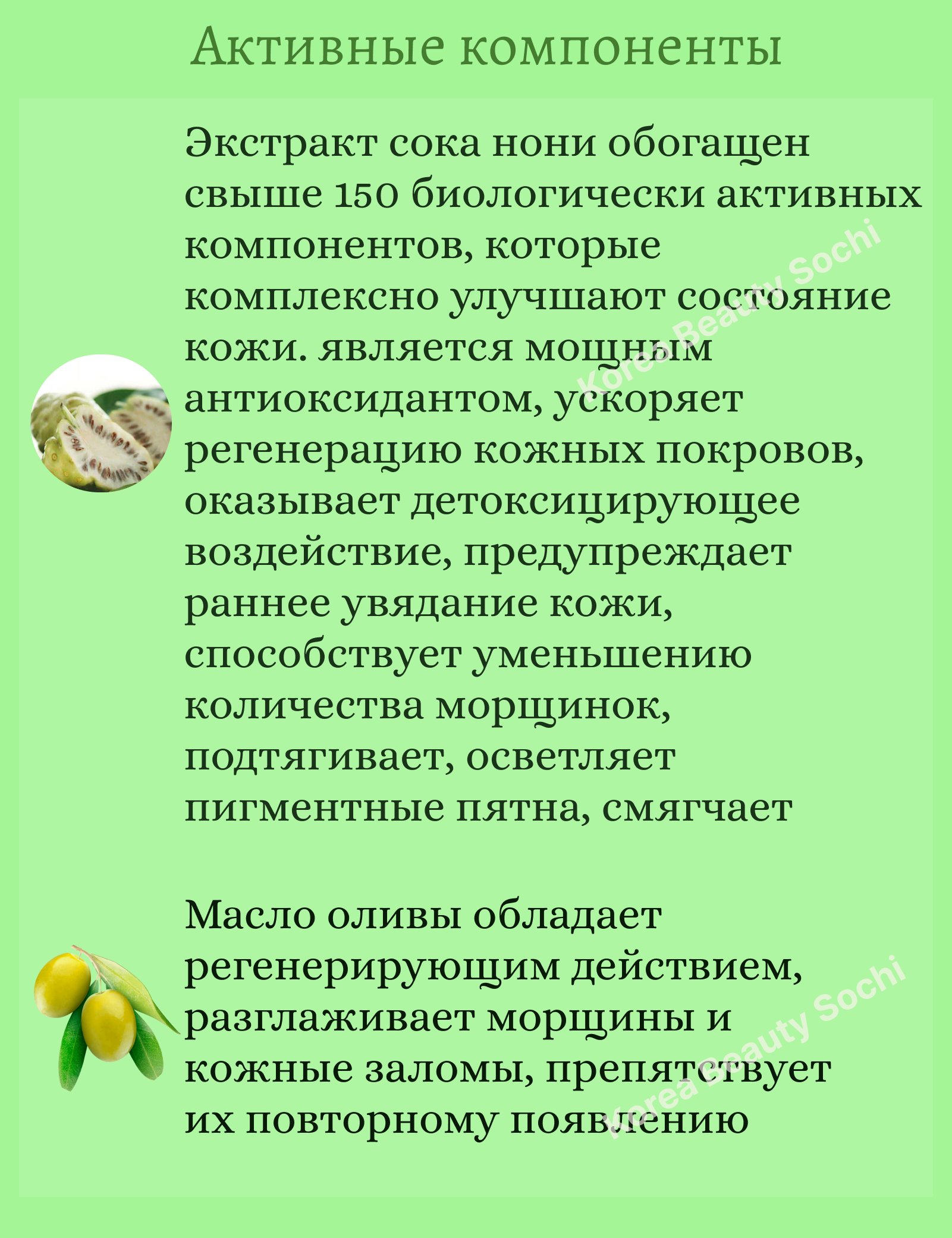 Активные компоненты

Экстракт сока нони обогащен свыше 150 биологически активных компонентов, которые комплексно улучшают состояние кожи. является мощным антиоксидантом, ускоряет регенерацию кожных покровов, оказывает детоксицирующее воздействие, предупреждает раннее увядание кожи, способствует уменьшению количества морщинок, подтягивает, осветляет пигментные пятна, смягчает

Масло оливы обладает регенерирующим действием, разглаживает морщины и кожные заломы, препятствует их повторному появлению

Korea Beauty Sochi